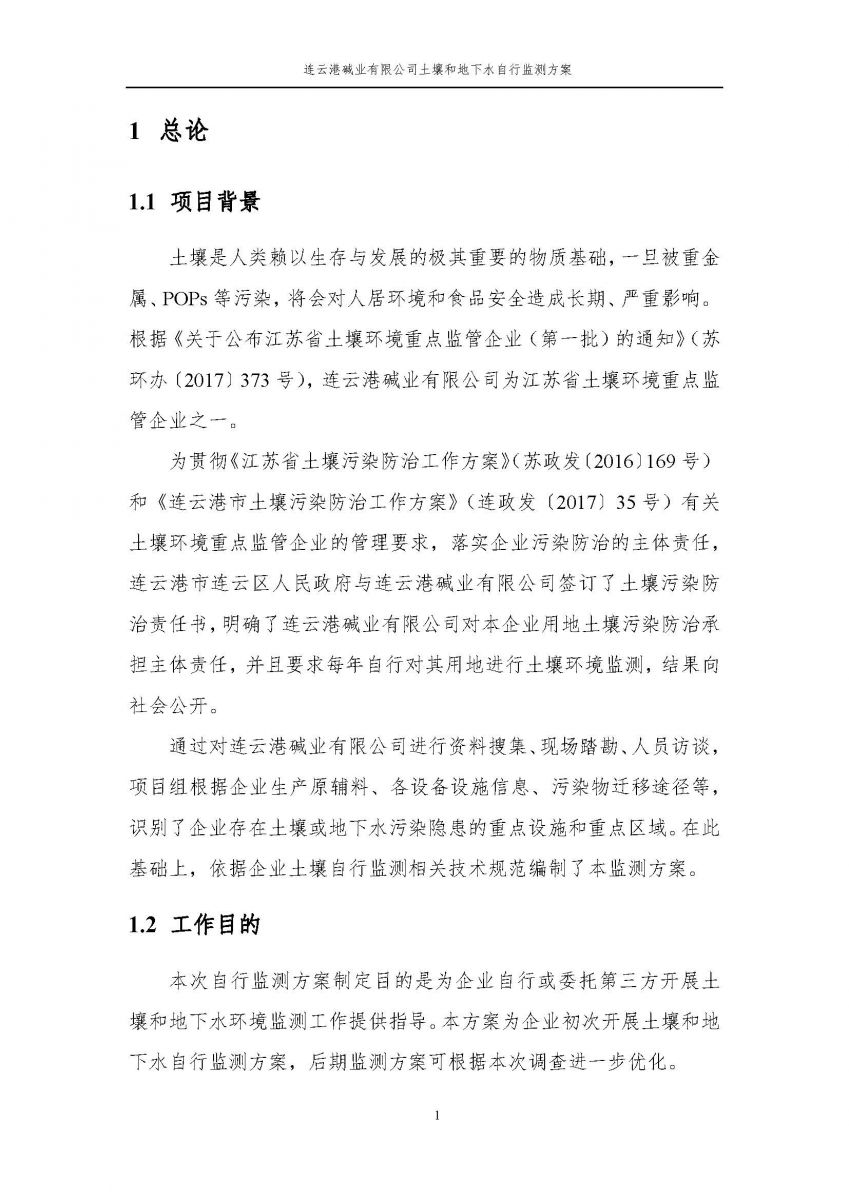 连云港碱业有限公司土壤和地下水自行监测方案

1 总论

1.1 项目背景

土壤是人类赖以生存与发展的极其重要的物质基础，一旦被重金属、POPs 等污染，将会对人居环境和食品安全造成长期、严重影响。根据《关于公布江苏省土壤环境重点监管企业（第一批）的通知》（苏环办〔2017〕373 号），连云港碱业有限公司为江苏省土壤环境重点监管企业之一。

为贯彻《江苏省土壤污染防治工作方案》（苏政发〔2016〕169 号）和《连云港市土壤污染防治工作方案》（连政发〔2017〕35 号）有关土壤环境重点监管企业的管理要求，落实企业污染防治的主体责任，连云港市连云区人民政府与连云港碱业有限公司签订了土壤污染防治责任书，明确了连云港碱业有限公司对本企业用地土壤污染防治承担主体责任，并且要求每年自行对其用地进行土壤环境监测，结果向社会公开。

通过对连云港碱业有限公司进行资料搜集、现场踏勘、人员访谈，项目组根据企业生产原辅料、各设备设施信息、污染物迁移途径等，识别了企业存在土壤或地下水污染隐患的重点设施和重点区域。在此基础上，依据企业土壤自行监测相关技术规范编制了本监测方案。

1.2 工作目的

本次自行监测方案制定目的是为企业自行或委托第三方开展土壤和地下水环境监测工作提供指导。本方案为企业初次开展土壤和地下水自行监测方案，后期监测方案可根据本次调查进一步优化。

1